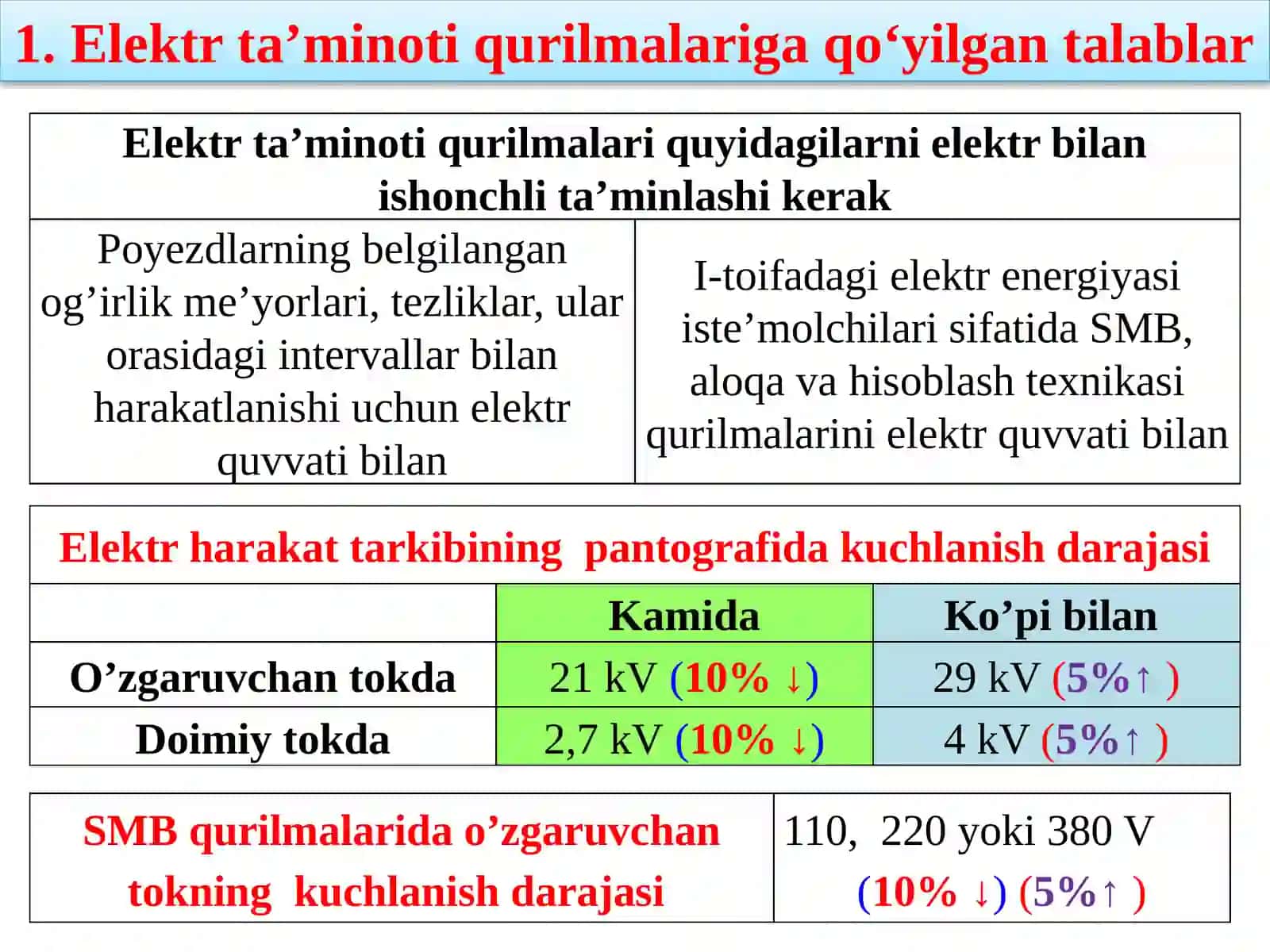 1. Elektr ta’minoti qurilmalariga qo‘yilgan talablar

| Elektr ta’minoti qurilmalari quyidagilarni elektr bilan ishonchli ta’minlashi kerak | |
|---|---|
| Poyezdlarning belgilangan og’irlik me’yorlari, tezliklar, ular orasidagi intervallar bilan harakatlanishi uchun elektr quvvati bilan | I-toifadagi elektr energiyasi iste’molchilari sifatida SMB, aloqa va hisoblash texnikasi qurilmalarini elektr quvvati bilan |

Elektr harakat tarkibining pantografida kuchlanish darajasi

| | Kamida | Ko’pi bilan |
|---|---|---|
| O’zgaruvchan tokda | 21 kV (10% ↓) | 29 kV (5%↑ ) |
| Doimiy tokda | 2,7 kV (10% ↓) | 4 kV (5%↑ ) |

| SMB qurilmalarida o’zgaruvchan tokning kuchlanish darajasi | 110, 220 yoki 380 V (10% ↓) (5%↑ ) |
|---|---|